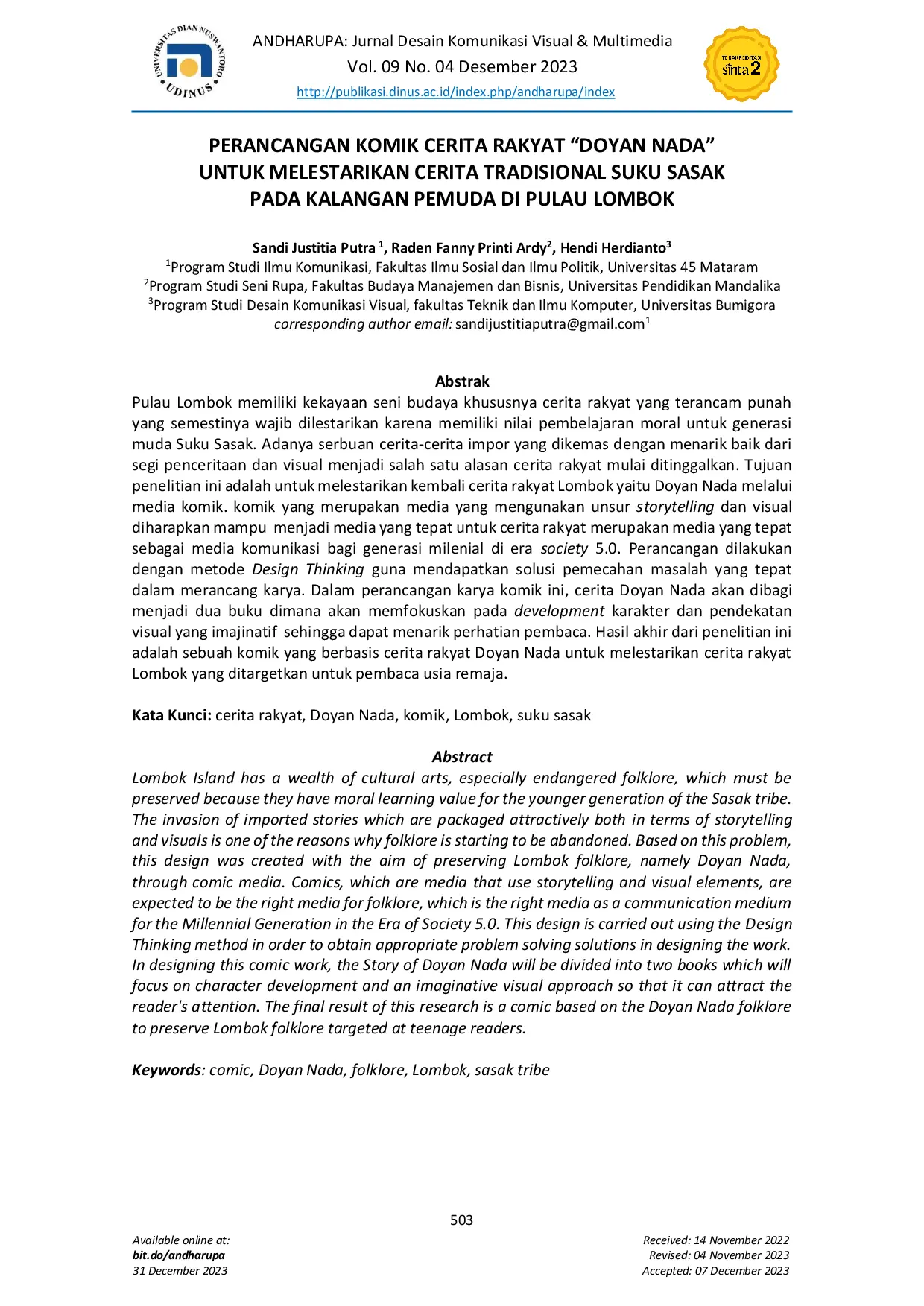 UNIVERSITAS DIAN NUSWANTORO
UDINUS

ANDHARUPA: Jurnal Desain Komunikasi Visual & Multimedia
Vol. 09 No. 04 Desember 2023
http://publikasi.dinus.ac.id/index.php/andharupa/index

TERAKREDITASI
sinta 2

PERANCANGAN KOMIK CERITA RAKYAT “DOYAN NADA” UNTUK MELESTARIKAN CERITA TRADISIONAL SUKU SASAK PADA KALANGAN PEMUDA DI PULAU LOMBOK

Sandi Justitia Putra $^1$, Raden Fanny Printi Ardy$^2$, Hendi Herdianto$^3$
$^1$Program Studi Ilmu Komunikasi, Fakultas Ilmu Sosial dan Ilmu Politik, Universitas 45 Mataram
$^2$Program Studi Seni Rupa, Fakultas Budaya Manajemen dan Bisnis, Universitas Pendidikan Mandalika
$^3$Program Studi Desain Komunikasi Visual, fakultas Teknik dan Ilmu Komputer, Universitas Bumigora
corresponding author email: sandijustitiaputra@gmail.com$^1$

Abstrak
Pulau Lombok memiliki kekayaan seni budaya khususnya cerita rakyat yang terancam punah yang semestinya wajib dilestarikan karena memiliki nilai pembelajaran moral untuk generasi muda Suku Sasak. Adanya serbuan cerita-cerita impor yang dikemas dengan menarik baik dari segi penceritaan dan visual menjadi salah satu alasan cerita rakyat mulai ditinggalkan. Tujuan penelitian ini adalah untuk melestarikan kembali cerita rakyat Lombok yaitu Doyan Nada melalui media komik. komik yang merupakan media yang mengunakan unsur storytelling dan visual diharapkan mampu menjadi media yang tepat untuk cerita rakyat merupakan media yang tepat sebagai media komunikasi bagi generasi milenial di era society 5.0. Perancangan dilakukan dengan metode Design Thinking guna mendapatkan solusi pemecahan masalah yang tepat dalam merancang karya. Dalam perancangan karya komik ini, cerita Doyan Nada akan dibagi menjadi dua buku dimana akan memfokuskan pada development karakter dan pendekatan visual yang imajinatif sehingga dapat menarik perhatian pembaca. Hasil akhir dari penelitian ini adalah sebuah komik yang berbasis cerita rakyat Doyan Nada untuk melestarikan cerita rakyat Lombok yang ditargetkan untuk pembaca usia remaja.

Kata Kunci: cerita rakyat, Doyan Nada, komik, Lombok, suku sasak

Abstract
Lombok Island has a wealth of cultural arts, especially endangered folklore, which must be preserved because they have moral learning value for the younger generation of the Sasak tribe. The invasion of imported stories which are packaged attractively both in terms of storytelling and visuals is one of the reasons why folklore is starting to be abandoned. Based on this problem, this design was created with the aim of preserving Lombok folklore, namely Doyan Nada, through comic media. Comics, which are media that use storytelling and visual elements, are expected to be the right media for folklore, which is the right media as a communication medium for the Millennial Generation in the Era of Society 5.0. This design is carried out using the Design Thinking method in order to obtain appropriate problem solving solutions in designing the work. In designing this comic work, the Story of Doyan Nada will be divided into two books which will focus on character development and an imaginative visual approach so that it can attract the reader's attention. The final result of this research is a comic based on the Doyan Nada folklore to preserve Lombok folklore targeted at teenage readers.

Keywords: comic, Doyan Nada, folklore, Lombok, sasak tribe

503

Available online at:
bit.do/andharupa
31 December 2023

Received: 14 November 2022
Revised: 04 November 2023
Accepted: 07 December 2023